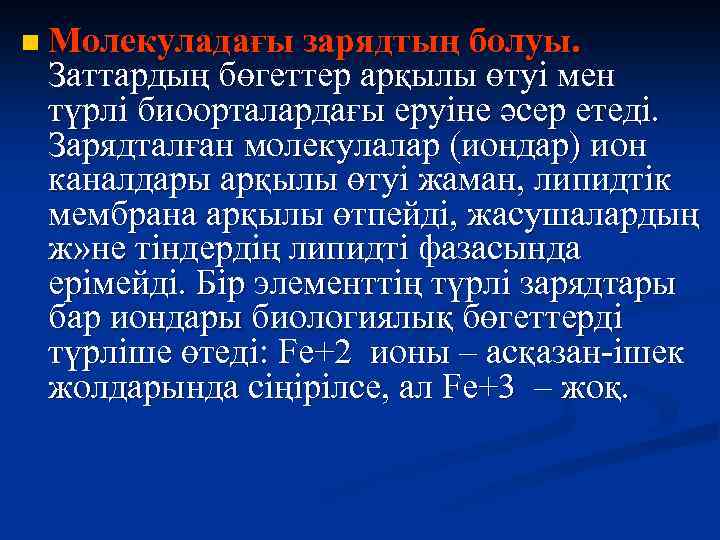 Молекуладағы зарядтың болуы. Заттардың бөгеттер арқылы өтуі мен түрлі биоорталардағы еруіне әсер етеді. Зарядталған молекулалар (иондар) ион каналдары арқылы өтуі жаман, липидтік мембрана арқылы өтпейді, жасушалардың ж»не тіндердің липидті фазасында ерімейді. Бір элементтің түрлі зарядтары бар иондары биологиялық бөгеттерді түрліше өтеді: Fe+2 ионы – асқазан-ішек жолдарында сіңірілсе, ал Fe+3 – жоқ.